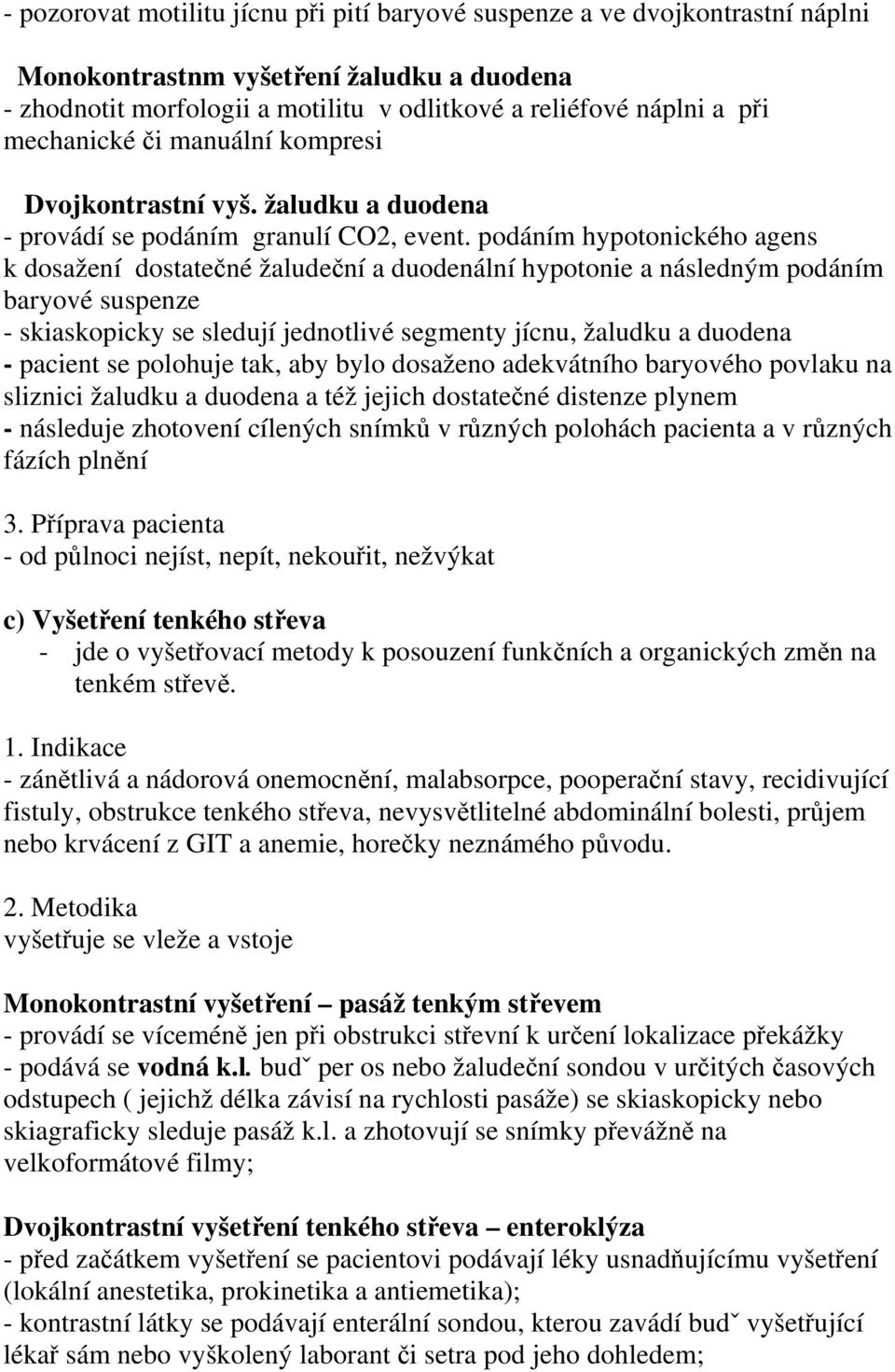 - pozorovat motilitu jícnu při pití baryové suspenze a ve dvojkontrastní náplni

Monokontrastnm vyšetření žaludku a duodena
- zhodnotit morfologii a motilitu v odlitkové a reliéfové náplni a při mechanické či manuální kompresi

Dvojkontrastní vyš. žaludku a duodena
- provádí se podáním granulí CO2, event. podáním hypotonického agens k dosažení dostatečné žaludeční a duodenální hypotonie a následným podáním baryové suspenze
- skiaskopicky se sledují jednotlivé segmenty jícnu, žaludku a duodena
- pacient se polohuje tak, aby bylo dosaženo adekvátního baryového povlaku na sliznici žaludku a duodena a též jejich dostatečné distenze plynem
- následuje zhotovení cílených snímků v různých polohách pacienta a v různých fázích plnění

3. Příprava pacienta
- od půlnoci nejíst, nepít, nekouřit, nežvýkat

c) Vyšetření tenkého střeva
- jde o vyšetřovací metody k posouzení funkčních a organických změn na tenkém střevě.

1. Indikace
- zánětlivá a nádorová onemocnění, malabsorpce, pooperační stavy, recidivující fistuly, obstrukce tenkého střeva, nevysvětlitelné abdominální bolesti, průjem nebo krvácení z GIT a anemie, horečky neznámého původu.

2. Metodika
vyšetřuje se vleže a vstoje

Monokontrastní vyšetření – pasáž tenkým střevem
- provádí se víceméně jen při obstrukci střevní k určení lokalizace překážky
- podává se vodná k.l. budˇ per os nebo žaludeční sondou v určitých časových odstupech ( jejichž délka závisí na rychlosti pasáže) se skiaskopicky nebo skiagraficky sleduje pasáž k.l. a zhotovují se snímky převážně na velkoformátové filmy;

Dvojkontrastní vyšetření tenkého střeva – enteroklýza
- před začátkem vyšetření se pacientovi podávají léky usnadňujícímu vyšetření (lokální anestetika, prokinetika a antiemetika);
- kontrastní látky se podávají enterální sondou, kterou zavádí budˇ vyšetřující lékař sám nebo vyškolený laborant či setra pod jeho dohledem;